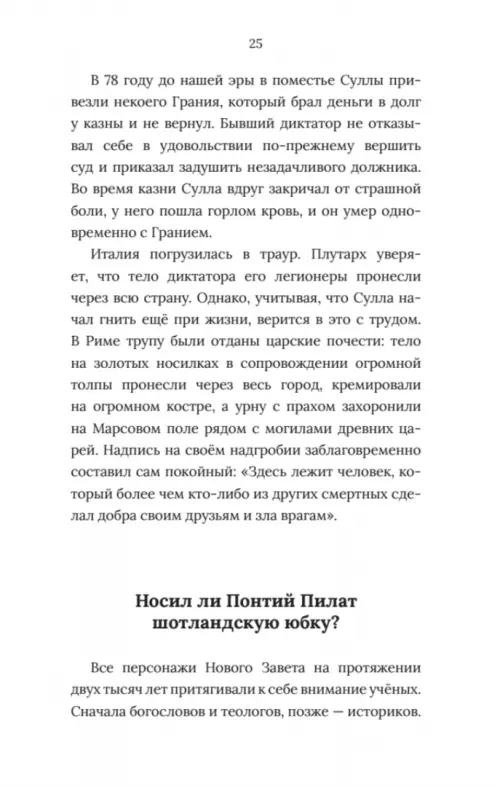 25

В 78 году до нашей эры в поместье Суллы привезли некоего Грания, который брал деньги в долг у казны и не вернул. Бывший диктатор не отказывал себе в удовольствии по-прежнему вершить суд и приказал задушить незадачливого должника. Во время казни Сулла вдруг закричал от страшной боли, у него пошла горлом кровь, и он умер одновременно с Гранием.

Италия погрузилась в траур. Плутарх уверяет, что тело диктатора его легионеры пронесли через всю страну. Однако, учитывая, что Сулла начал гнить ещё при жизни, верится в это с трудом. В Риме трупу были отданы царские почести: тело на золотых носилках в сопровождении огромной толпы пронесли через весь город, кремировали на огромном костре, а урну с прахом захоронили на Марсовом поле рядом с могилами древних царей. Надпись на своём надгробии заблаговременно составил сам покойный: «Здесь лежит человек, который более чем кто-либо из других смертных сделал добра своим друзьям и зла врагам».

Носил ли Понтий Пилат шотландскую юбку?

Все персонажи Нового Завета на протяжении двух тысяч лет притягивали к себе внимание учёных. Сначала богословов и теологов, позже — историков.